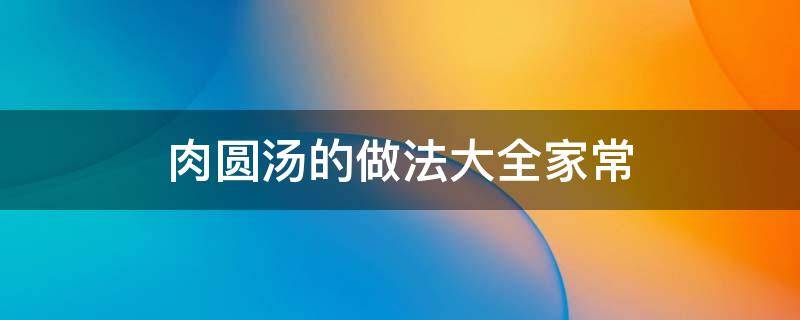 肉圆汤的做法大全家常